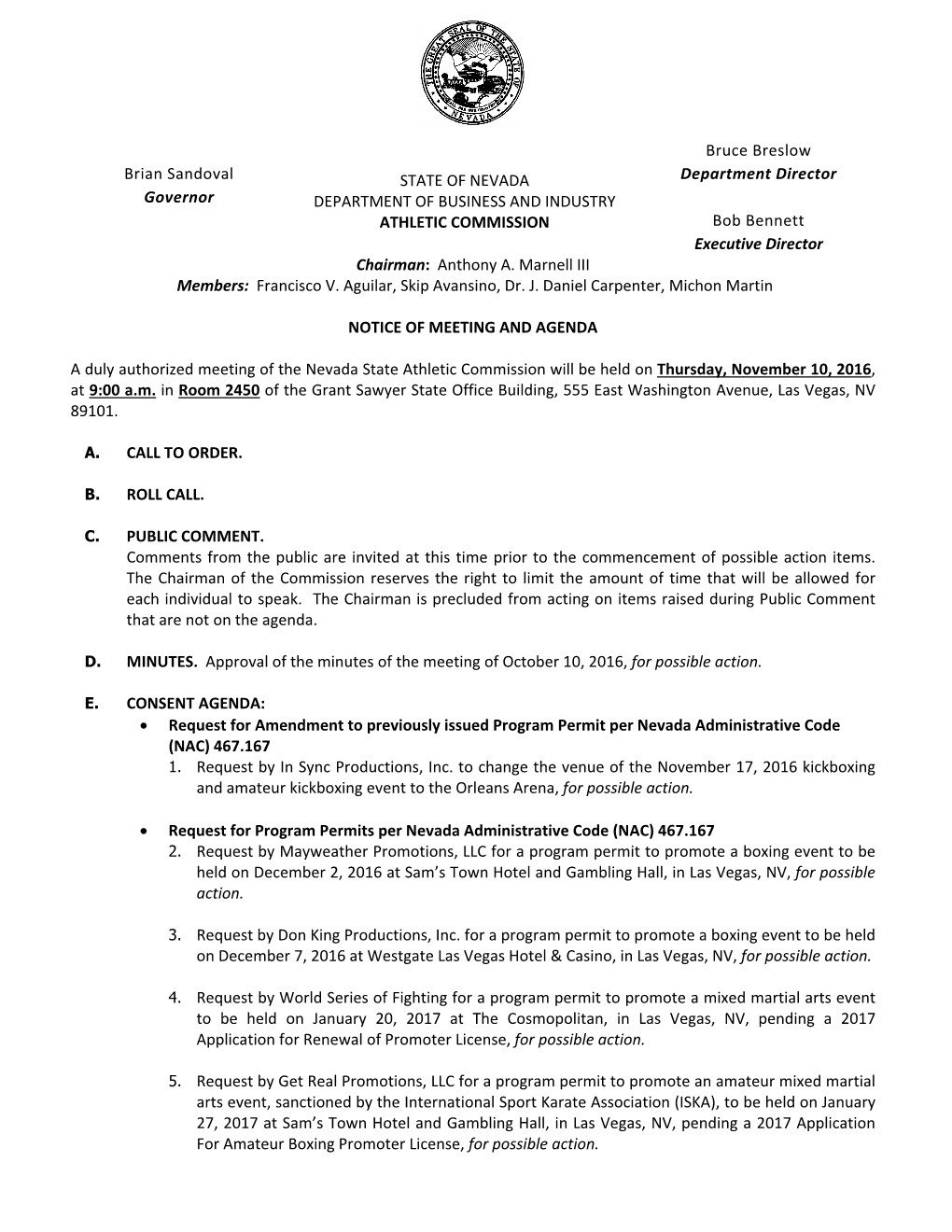 THE GREAT SEAL OF THE STATE OF NEVADA

Brian Sandoval
Governor

STATE OF NEVADA
DEPARTMENT OF BUSINESS AND INDUSTRY
ATHLETIC COMMISSION

Bruce Breslow
Department Director

Bob Bennett
Executive Director

Chairman: Anthony A. Marnell III
Members: Francisco V. Aguilar, Skip Avansino, Dr. J. Daniel Carpenter, Michon Martin

NOTICE OF MEETING AND AGENDA

A duly authorized meeting of the Nevada State Athletic Commission will be held on Thursday, November 10, 2016, at 9:00 a.m. in Room 2450 of the Grant Sawyer State Office Building, 555 East Washington Avenue, Las Vegas, NV 89101.

A. CALL TO ORDER.

B. ROLL CALL.

C. PUBLIC COMMENT.
Comments from the public are invited at this time prior to the commencement of possible action items. The Chairman of the Commission reserves the right to limit the amount of time that will be allowed for each individual to speak. The Chairman is precluded from acting on items raised during Public Comment that are not on the agenda.

D. MINUTES. Approval of the minutes of the meeting of October 10, 2016, for possible action.

E. CONSENT AGENDA:
• Request for Amendment to previously issued Program Permit per Nevada Administrative Code (NAC) 467.167
1. Request by In Sync Productions, Inc. to change the venue of the November 17, 2016 kickboxing and amateur kickboxing event to the Orleans Arena, for possible action.

• Request for Program Permits per Nevada Administrative Code (NAC) 467.167
2. Request by Mayweather Promotions, LLC for a program permit to promote a boxing event to be held on December 2, 2016 at Sam's Town Hotel and Gambling Hall, in Las Vegas, NV, for possible action.

3. Request by Don King Productions, Inc. for a program permit to promote a boxing event to be held on December 7, 2016 at Westgate Las Vegas Hotel & Casino, in Las Vegas, NV, for possible action.

4. Request by World Series of Fighting for a program permit to promote a mixed martial arts event to be held on January 20, 2017 at The Cosmopolitan, in Las Vegas, NV, pending a 2017 Application for Renewal of Promoter License, for possible action.

5. Request by Get Real Promotions, LLC for a program permit to promote an amateur mixed martial arts event, sanctioned by the International Sport Karate Association (ISKA), to be held on January 27, 2017 at Sam's Town Hotel and Gambling Hall, in Las Vegas, NV, pending a 2017 Application For Amateur Boxing Promoter License, for possible action.